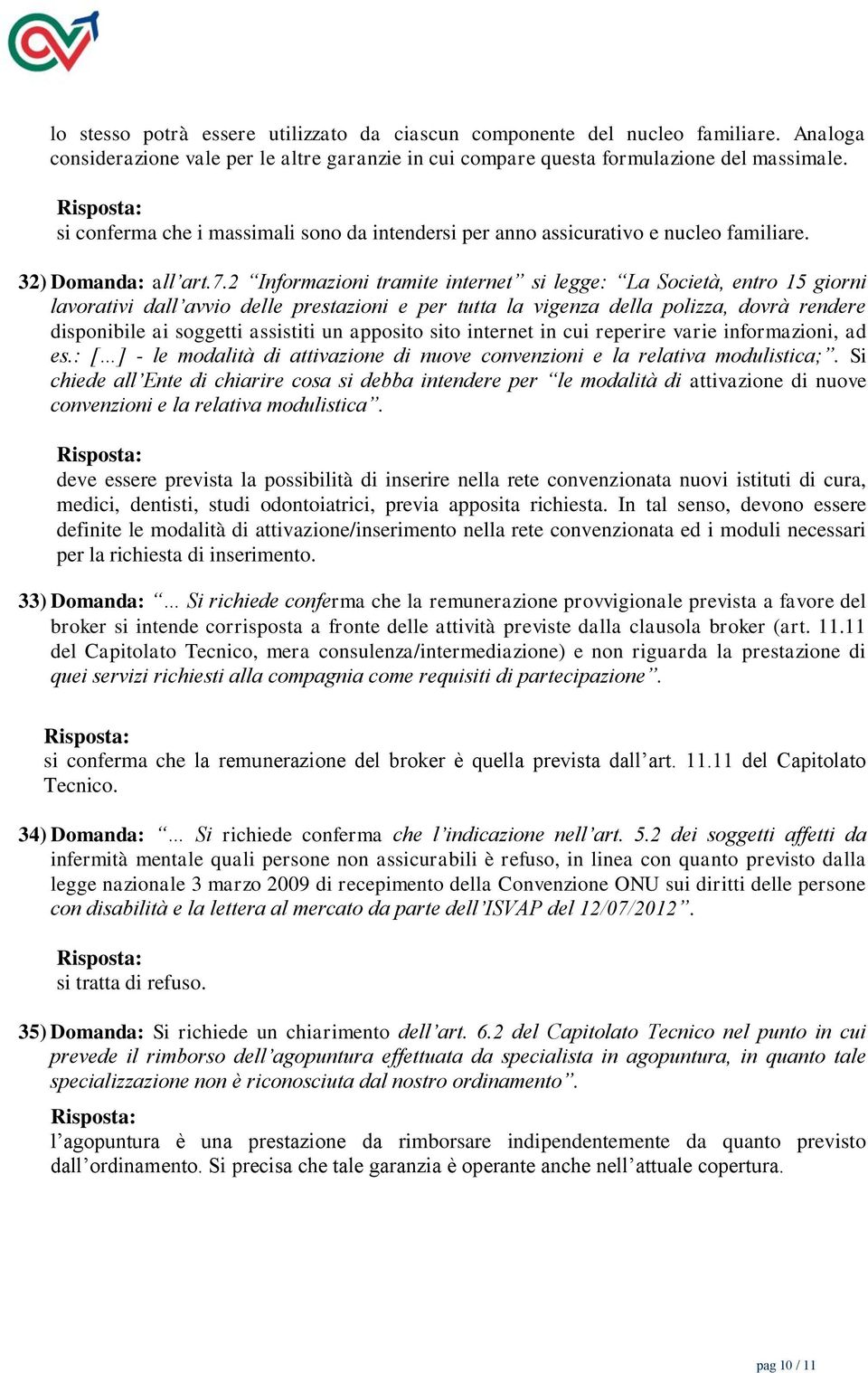 lo stesso potrà essere utilizzato da ciascun componente del nucleo familiare. Analoga considerazione vale per le altre garanzie in cui compare questa formulazione del massimale.

Risposta:
si conferma che i massimali sono da intendersi per anno assicurativo e nucleo familiare.

32) Domanda: all'art.7.2 "Informazioni tramite internet" si legge: "La Società, entro 15 giorni lavorativi dall'avvio delle prestazioni e per tutta la vigenza della polizza, dovrà rendere disponibile ai soggetti assistiti un apposito sito internet in cui reperire varie informazioni, ad es.: […] - le modalità di attivazione di nuove convenzioni e la relativa modulistica;". Si chiede all'Ente di chiarire cosa si debba intendere per "le modalità di attivazione di nuove convenzioni e la relativa modulistica".

Risposta:
deve essere prevista la possibilità di inserire nella rete convenzionata nuovi istituti di cura, medici, dentisti, studi odontoiatrici, previa apposita richiesta. In tal senso, devono essere definite le modalità di attivazione/inserimento nella rete convenzionata ed i moduli necessari per la richiesta di inserimento.

33) Domanda: "… Si richiede conferma che la remunerazione provvigionale prevista a favore del broker si intende corrisposta a fronte delle attività previste dalla clausola broker (art. 11.11 del Capitolato Tecnico, mera consulenza/intermediazione) e non riguarda la prestazione di quei servizi richiesti alla compagnia come requisiti di partecipazione".

Risposta:
si conferma che la remunerazione del broker è quella prevista dall'art. 11.11 del Capitolato Tecnico.

34) Domanda: "… Si richiede conferma che l'indicazione nell'art. 5.2 dei soggetti affetti da infermità mentale quali persone non assicurabili è refuso, in linea con quanto previsto dalla legge nazionale 3 marzo 2009 di recepimento della Convenzione ONU sui diritti delle persone con disabilità e la lettera al mercato da parte dell'ISVAP del 12/07/2012".

Risposta:
si tratta di refuso.

35) Domanda: Si richiede un chiarimento dell'art. 6.2 del Capitolato Tecnico nel punto in cui prevede il rimborso dell'agopuntura effettuata da specialista in agopuntura, in quanto tale specializzazione non è riconosciuta dal nostro ordinamento".

Risposta:
l'agopuntura è una prestazione da rimborsare indipendentemente da quanto previsto dall'ordinamento. Si precisa che tale garanzia è operante anche nell'attuale copertura.

pag 10 / 11